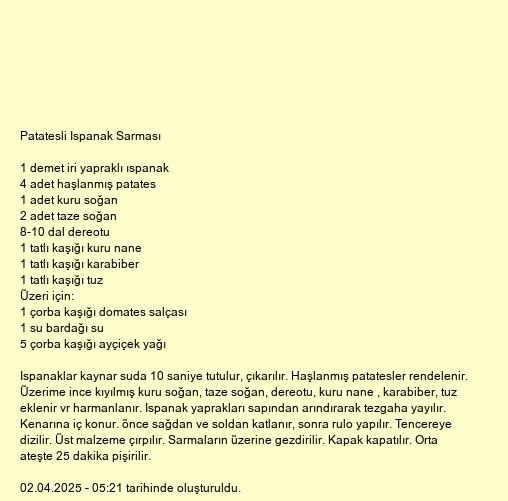 Patatesli Ispanak Sarması

1 demet iri yapraklı ıspanak
4 adet haşlanmış patates
1 adet kuru soğan
2 adet taze soğan
8-10 dal dereotu
1 tatlı kaşığı kuru nane
1 tatlı kaşığı karabiber
1 tatlı kaşığı tuz
Üzeri için:
1 çorba kaşığı domates salçası
1 su bardağı su
5 çorba kaşığı ayçiçek yağı

Ispanaklar kaynar suda 10 saniye tutulur, çıkarılır. Haşlanmış patatesler rendelenir. Üzerime ince kıyılmış kuru soğan, taze soğan, dereotu, kuru nane , karabiber, tuz eklenir vr harmanlanır. Ispanak yaprakları sapından arındırarak tezgaha yayılır. Kenarına iç konur. önce sağdan ve soldan katlanır, sonra rulo yapılır. Tencereye dizilir. Üst malzeme çırpılır. Sarmaların üzerine gezdirilir. Kapak kapatılır. Orta ateşte 25 dakika pişirilir.

02.04.2025 - 05:21 tarihinde oluşturuldu.